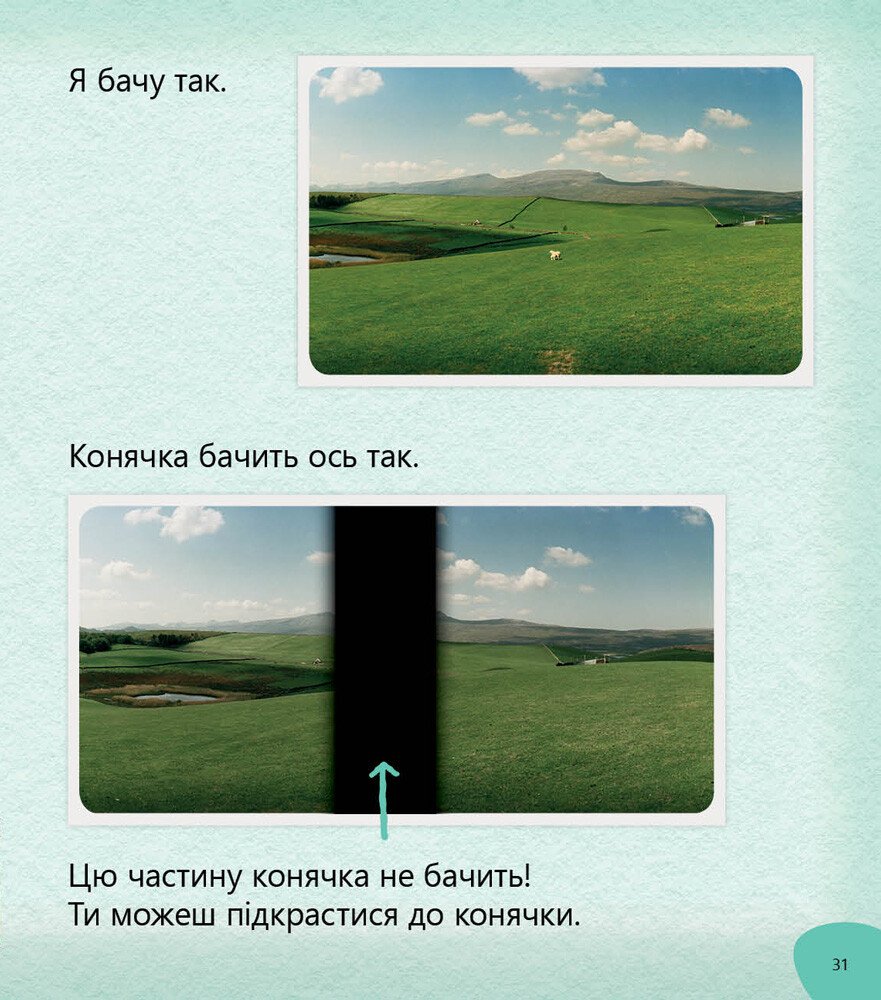 Я бачу так.

Конячка бачить ось так.

Цю частину конячка не бачить!
Ти можеш підкрастися до конячки.

31